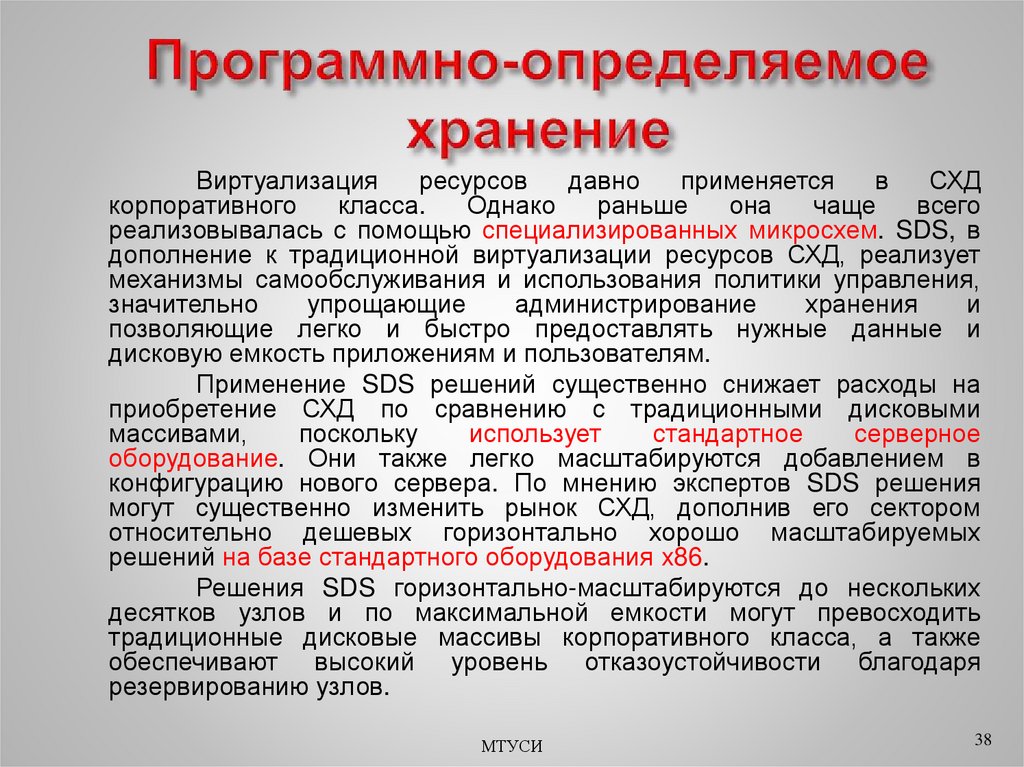 Программно-определяемое хранение

Виртуализация ресурсов давно применяется в СХД корпоративного класса. Однако раньше она чаще всего реализовывалась с помощью специализированных микросхем. SDS, в дополнение к традиционной виртуализации ресурсов СХД, реализует механизмы самообслуживания и использования политики управления, значительно упрощающие администрирование хранения и позволяющие легко и быстро предоставлять нужные данные и дисковую емкость приложениям и пользователям.

Применение SDS решений существенно снижает расходы на приобретение СХД по сравнению с традиционными дисковыми массивами, поскольку использует стандартное серверное оборудование. Они также легко масштабируются добавлением в конфигурацию нового сервера. По мнению экспертов SDS решения могут существенно изменить рынок СХД, дополнив его сектором относительно дешевых горизонтально хорошо масштабируемых решений на базе стандартного оборудования x86.

Решения SDS горизонтально-масштабируются до нескольких десятков узлов и по максимальной емкости могут превосходить традиционные дисковые массивы корпоративного класса, а также обеспечивают высокий уровень отказоустойчивости благодаря резервированию узлов.

МТУСИ

38